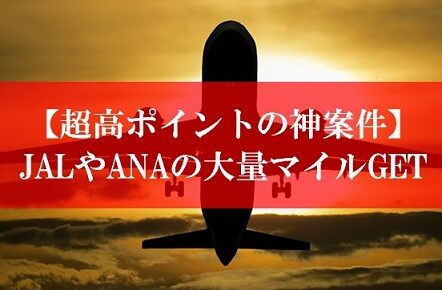 【超高ポイントの神案件】
JALやANAの大量マイルGET